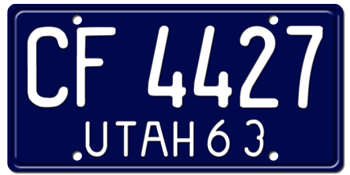 CF 4427
UTAH 63